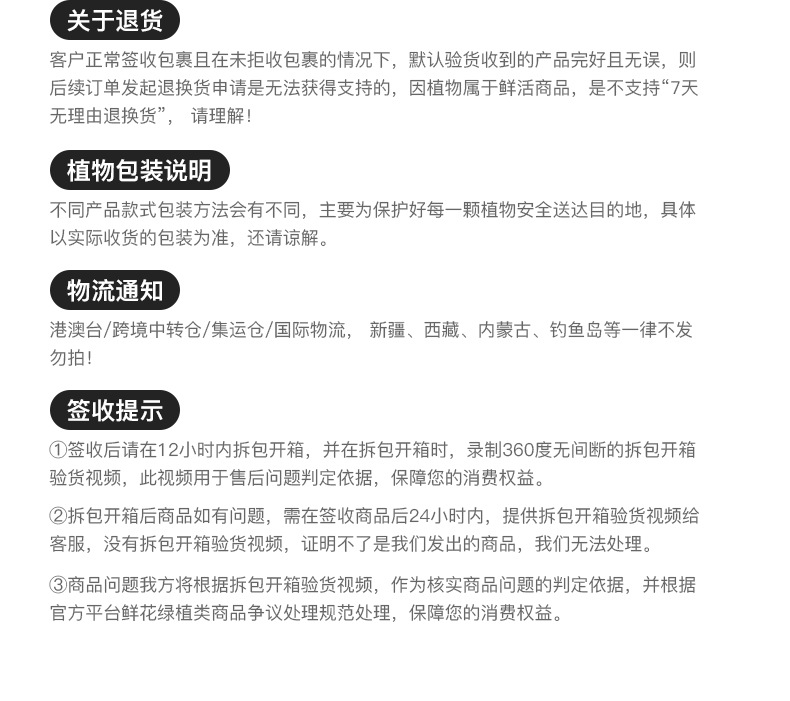 关于退货

客户正常签收包裹且在未拒收包裹的情况下，默认验货收到的产品完好且无误，则后续订单发起退换货申请是无法获得支持的，因植物属于鲜活商品，是不支持“7天无理由退换货”，请理解！

植物包装说明

不同产品款式包装方法会有不同，主要为保护好每一颗植物安全送达目的地，具体以实际收货的包装为准，还请谅解。

物流通知

港澳台/跨境中转仓/集运仓/国际物流，新疆、西藏、内蒙古、钓鱼岛等一律不发勿拍！

签收提示

①签收后请在12小时内拆包开箱，并在拆包开箱时，录制360度无间断的拆包开箱验货视频，此视频用于售后问题判定依据，保障您的消费权益。

②拆包开箱后商品如有问题，需在签收商品后24小时内，提供拆包开箱验货视频给客服，没有拆包开箱验货视频，证明不了是我们发出的商品，我们无法处理。

③商品问题我方将根据拆包开箱验货视频，作为核实商品问题的判定依据，并根据官方平台鲜花绿植类商品争议处理规范处理，保障您的消费权益。